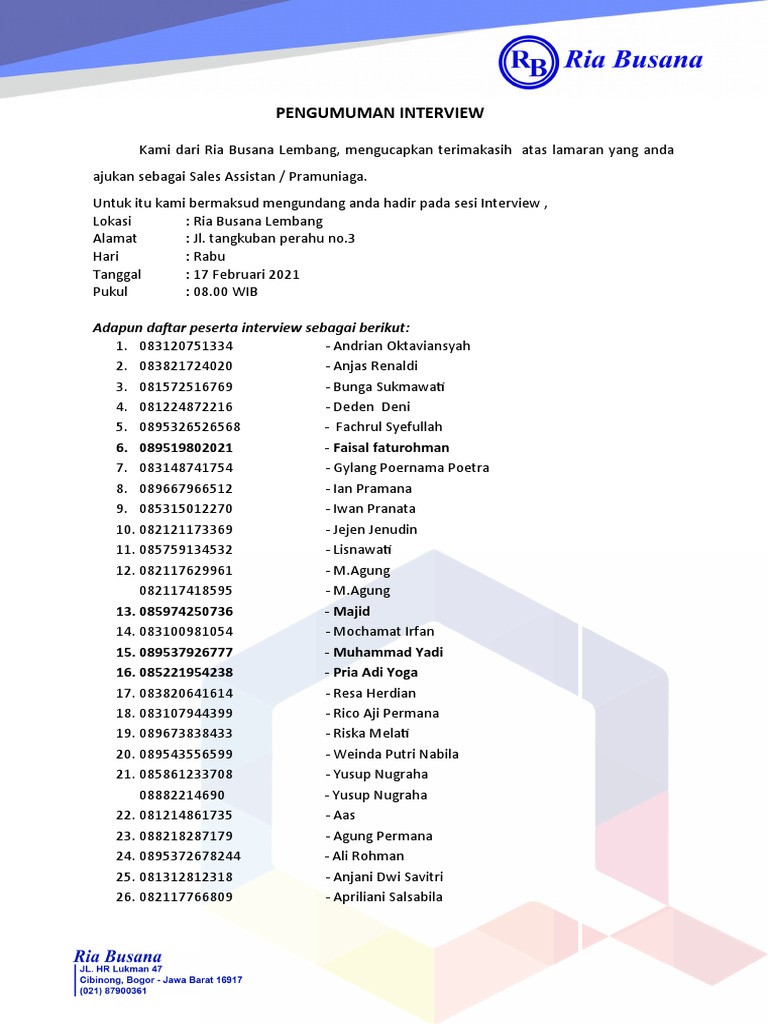 RB Ria Busana

PENGUMUMAN INTERVIEW

Kami dari Ria Busana Lembang, mengucapkan terimakasih atas lamaran yang anda ajukan sebagai Sales Assistan / Pramuniaga.

Untuk itu kami bermaksud mengundang anda hadir pada sesi Interview ,
Lokasi : Ria Busana Lembang
Alamat : Jl. tangkuban perahu no.3
Hari : Rabu
Tanggal : 17 Februari 2021
Pukul : 08.00 WIB

Adapun daftar peserta interview sebagai berikut:
1. 083120751334 - Andrian Oktaviansyah
2. 083821724020 - Anjas Renaldi
3. 081572516769 - Bunga Sukmawati
4. 081224872216 - Deden Deni
5. 0895326526568 - Fachrul Syefullah
6. 089519802021 - Faisal faturohman
7. 083148741754 - Gylang Poernama Poetra
8. 089667966512 - Ian Pramana
9. 085315012270 - Iwan Pranata
10. 082121173369 - Jejen Jenudin
11. 085759134532 - Lisnawati
12. 082117629961 - M.Agung
082117418595 - M.Agung
13. 085974250736 - Majid
14. 083100981054 - Mochamat Irfan
15. 089537926777 - Muhammad Yadi
16. 085221954238 - Pria Adi Yoga
17. 083820641614 - Resa Herdian
18. 083107944399 - Rico Aji Permana
19. 089673838433 - Riska Melati
20. 089543556599 - Weinda Putri Nabila
21. 085861233708 - Yusup Nugraha
08882214690 - Yusup Nugraha
22. 081214861735 - Aas
23. 088218287179 - Agung Permana
24. 0895372678244 - Ali Rohman
25. 081312812318 - Anjani Dwi Savitri
26. 082117766809 - Apriliani Salsabila

Ria Busana
JL. HR Lukman 47
Cibinong, Bogor - Jawa Barat 16917
(021) 87900361